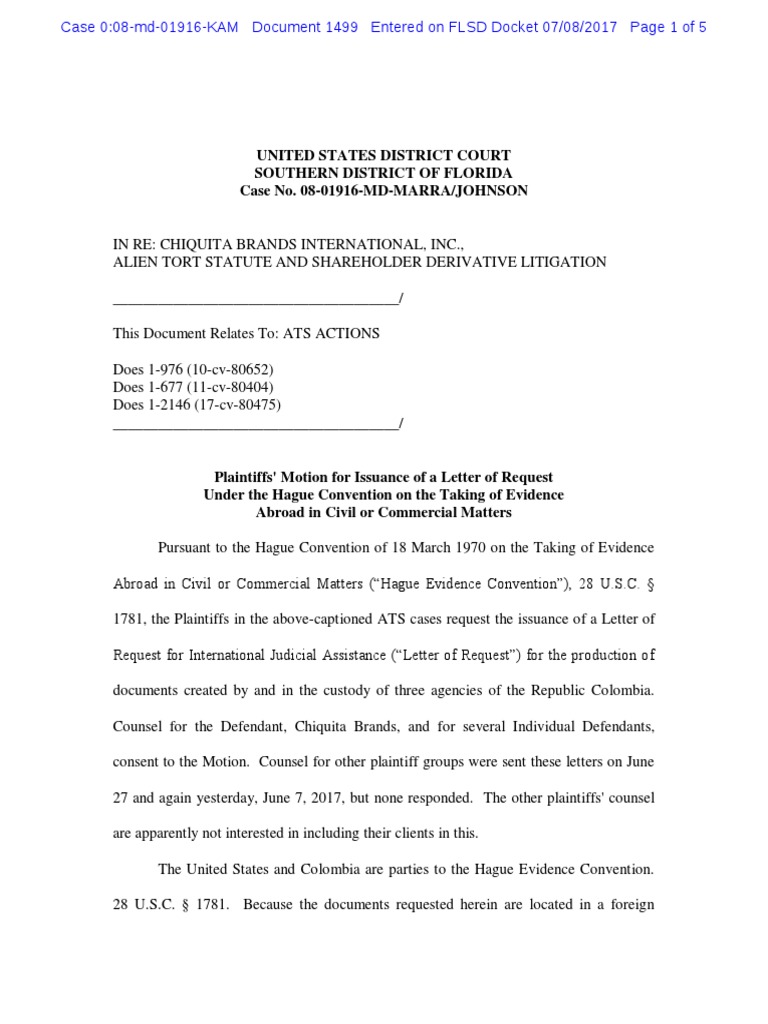 Case 0:08-md-01916-KAM Document 1499 Entered on FLSD Docket 07/08/2017 Page 1 of 5

UNITED STATES DISTRICT COURT
SOUTHERN DISTRICT OF FLORIDA
Case No. 08-01916-MD-MARRA/JOHNSON

IN RE: CHIQUITA BRANDS INTERNATIONAL, INC.,
ALIEN TORT STATUTE AND SHAREHOLDER DERIVATIVE LITIGATION

_____________________________________/

This Document Relates To: ATS ACTIONS

Does 1-976 (10-cv-80652)
Does 1-677 (11-cv-80404)
Does 1-2146 (17-cv-80475)
_____________________________________/

Plaintiffs' Motion for Issuance of a Letter of Request
Under the Hague Convention on the Taking of Evidence
Abroad in Civil or Commercial Matters

Pursuant to the Hague Convention of 18 March 1970 on the Taking of Evidence Abroad in Civil or Commercial Matters ("Hague Evidence Convention"), 28 U.S.C. § 1781, the Plaintiffs in the above-captioned ATS cases request the issuance of a Letter of Request for International Judicial Assistance ("Letter of Request") for the production of documents created by and in the custody of three agencies of the Republic Colombia. Counsel for the Defendant, Chiquita Brands, and for several Individual Defendants, consent to the Motion. Counsel for other plaintiff groups were sent these letters on June 27 and again yesterday, June 7, 2017, but none responded. The other plaintiffs' counsel are apparently not interested in including their clients in this.

The United States and Colombia are parties to the Hague Evidence Convention. 28 U.S.C. § 1781. Because the documents requested herein are located in a foreign